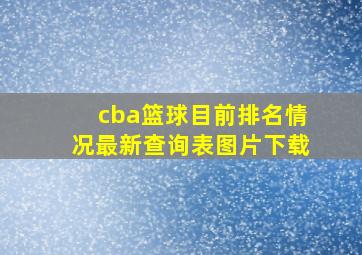 cba篮球目前排名情况最新查询表图片下载